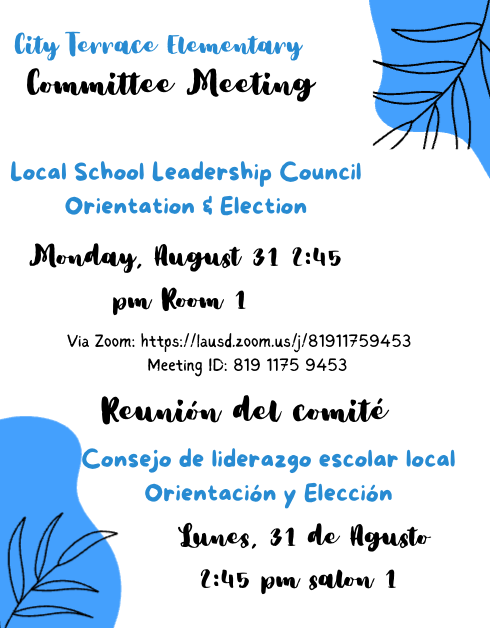 City Terrace Elementary
Committee Meeting

Local School Leadership Council
Orientation & Election

Monday, August 31 2:45 pm Room 1

Via Zoom: https://lausd.zoom.us/j/81911759453
Meeting ID: 819 1175 9453

Reunión del comité

Consejo de liderazgo escolar local
Orientación y Elección

Lunes, 31 de Agusto
2:45 pm salon 1